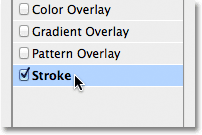 Color Overlay

Gradient Overlay

Pattern Overlay

Stroke